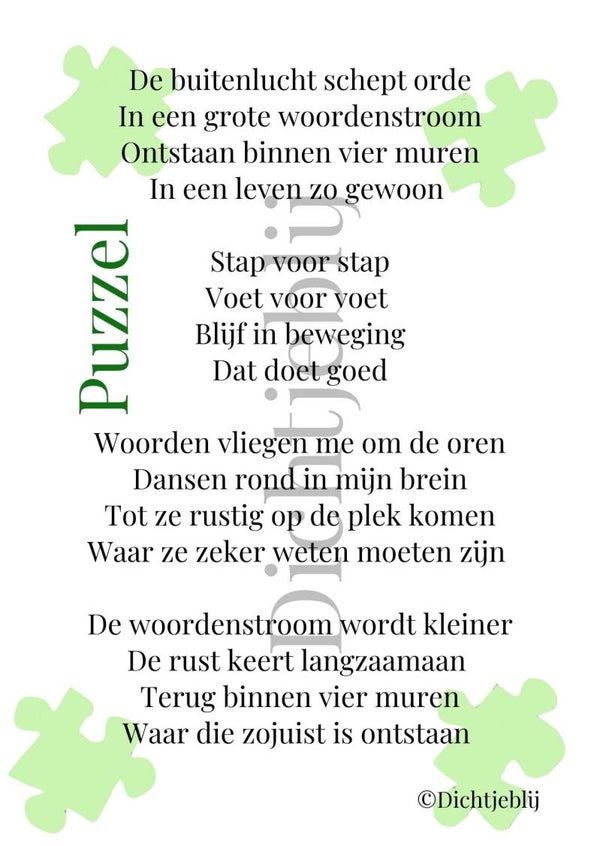 Puzzel

De buitenlucht schept orde
In een grote woordenstroom
Ontstaan binnen vier muren
In een leven zo gewoon

Stap voor stap
Voet voor voet
Blijf in beweging
Dat doet goed

Woorden vliegen me om de oren
Dansen rond in mijn brein
Tot ze rustig op de plek komen
Waar ze zeker weten moeten zijn

De woordenstroom wordt kleiner
De rust keert langzaamaan
Terug binnen vier muren
Waar die zojuist is ontstaan

Dichtjeblij

©Dichtjeblij